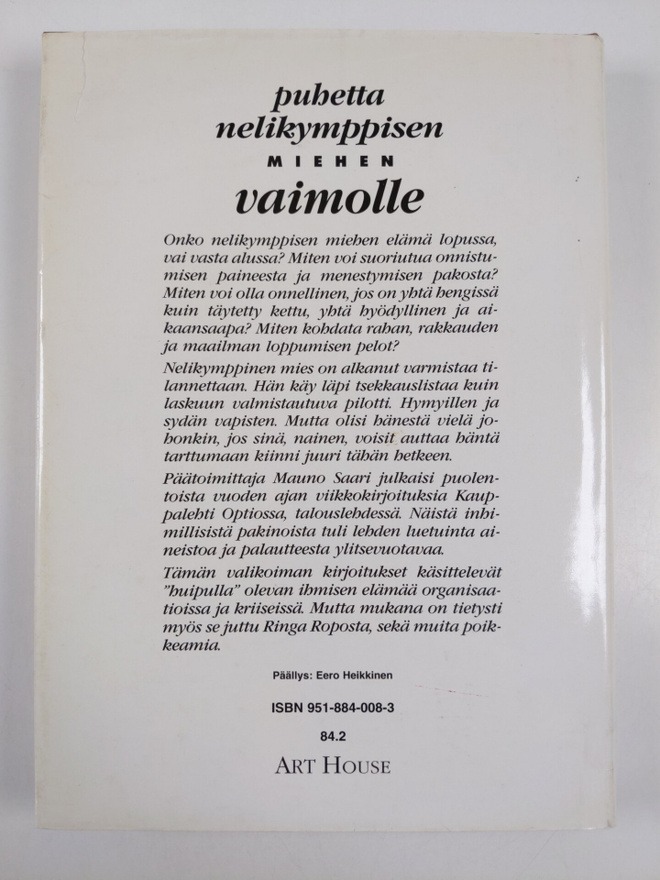 puhetta nelikymppisen MIEHEN vaimolle

Onko nelikymppisen miehen elämä lopussa, vai vasta alussa? Miten voi suoriutua onnistumisen paineesta ja menestymisen pakosta? Miten voi olla onnellinen, jos on yhtä hengissä kuin täytetty kettu, yhtä hyödyllinen ja aikaansaapa? Miten kohdata rahan, rakkauden ja maailman loppumisen pelot?

Nelikymppinen mies on alkanut varmistaa tilannettaan. Hän käy läpi tsekkauslistaa kuin laskuun valmistautuva pilotti. Hymyillen ja sydän vapisten. Mutta olisi hänestä vielä johonkin, jos sinä, nainen, voisit auttaa häntä tarttumaan kiinni juuri tähän hetkeen.

Päätoimittaja Mauno Saari julkaisi puolentoista vuoden ajan viikkokirjoituksia Kauppalehti Optiossa, talouslehdessä. Näistä inhimillisistä pakinoista tuli lehden luetuinta aineistoa ja palautteesta ylitsevuotavaa.

Tämän valikoiman kirjoitukset käsittelevät "huipulla" olevan ihmisen elämää organisaatioissa ja kriiseissä. Mutta mukana on tietysti myös se juttu Ringa Roposta, sekä muita poikkeamia.

Päällys: Eero Heikkinen

ISBN 951-884-008-3

84.2

ART HOUSE